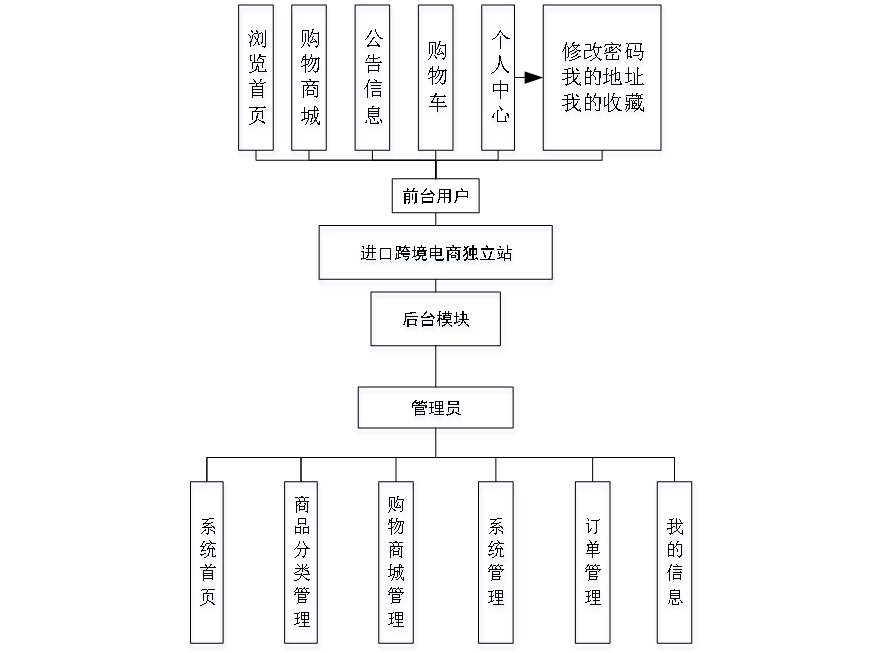 浏览首页

购物商城

公告信息

购物车

个人中心

修改密码
我的地址
我的收藏

前台用户

进口跨境电商独立站

后台模块

管理员

系统首页

商品分类管理

购物商城管理

系统管理

订单管理

我的信息